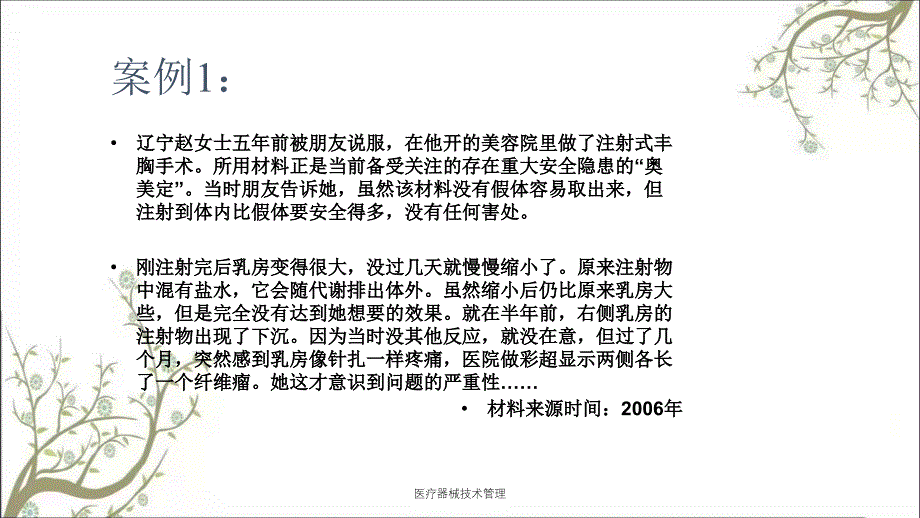 案例1：

• 辽宁赵女士五年前被朋友说服，在他开的美容院里做了注射式丰胸手术。所用材料正是当前备受关注的存在重大安全隐患的“奥美定”。当时朋友告诉她，虽然该材料没有假体容易取出来，但注射到体内比假体要安全得多，没有任何害处。

• 刚注射完后乳房变得很大，没过几天就慢慢缩小了。原来注射物中混有盐水，它会随代谢排出体外。虽然缩小后仍比原来乳房大些，但是完全没有达到她想要的效果。就在半年前，右侧乳房的注射物出现了下沉。因为当时没其他反应，就没在意，但过了几个月，突然感到乳房像针扎一样疼痛，医院做彩超显示两侧各长了一个纤维瘤。她这才意识到问题的严重性……

• 材料来源时间：2006年

医疗器械技术管理